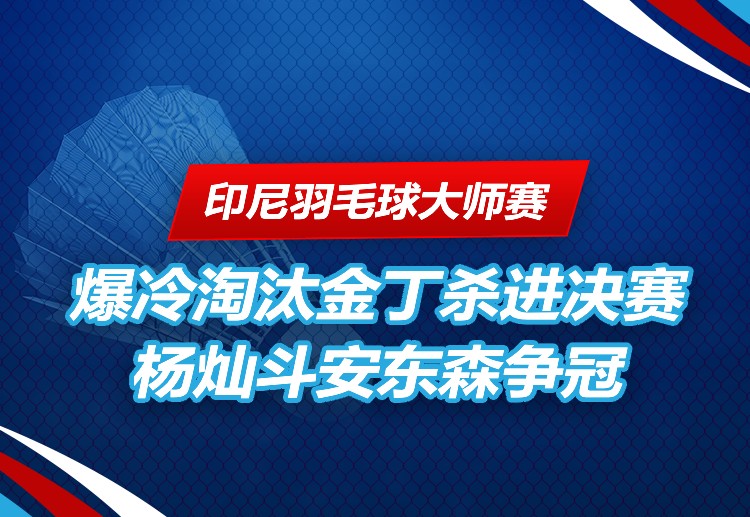 印尼羽毛球大师赛

爆冷淘汰金丁杀进决赛
杨灿斗安东森争冠